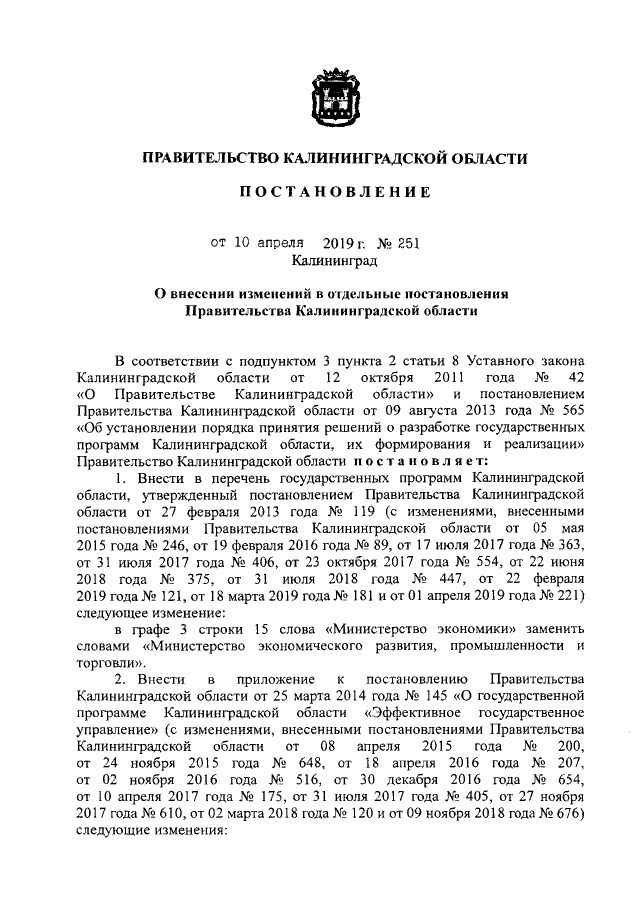 ПРАВИТЕЛЬСТВО КАЛИНИНГРАДСКОЙ ОБЛАСТИ

ПОСТАНОВЛЕНИЕ

от 10 апреля 2019 г. № 251
Калининград

О внесении изменений в отдельные постановления Правительства Калининградской области

В соответствии с подпунктом 3 пункта 2 статьи 8 Уставного закона Калининградской области от 12 октября 2011 года № 42 «О Правительстве Калининградской области» и постановлением Правительства Калининградской области от 09 августа 2013 года № 565 «Об установлении порядка принятия решений о разработке государственных программ Калининградской области, их формирования и реализации» Правительство Калининградской области постановляет:

1. Внести в перечень государственных программ Калининградской области, утвержденный постановлением Правительства Калининградской области от 27 февраля 2013 года № 119 (с изменениями, внесенными постановлениями Правительства Калининградской области от 05 мая 2015 года № 246, от 19 февраля 2016 года № 89, от 17 июля 2017 года № 363, от 31 июля 2017 года № 406, от 23 октября 2017 года № 554, от 22 июня 2018 года № 375, от 31 июля 2018 года № 447, от 22 февраля 2019 года № 121, от 18 марта 2019 года № 181 и от 01 апреля 2019 года № 221) следующее изменение:

в графе 3 строки 15 слова «Министерство экономики» заменить словами «Министерство экономического развития, промышленности и торговли».

2. Внести в приложение к постановлению Правительства Калининградской области от 25 марта 2014 года № 145 «О государственной программе Калининградской области «Эффективное государственное управление» (с изменениями, внесенными постановлениями Правительства Калининградской области от 08 апреля 2015 года № 200, от 24 ноября 2015 года № 648, от 18 апреля 2016 года № 207, от 02 ноября 2016 года № 516, от 30 декабря 2016 года № 654, от 10 апреля 2017 года № 175, от 31 июля 2017 года № 405, от 27 ноября 2017 года № 610, от 02 марта 2018 года № 120 и от 09 ноября 2018 года № 676) следующие изменения: